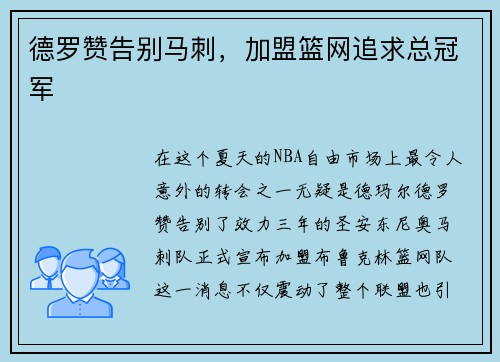 德罗赞告别马刺，加盟篮网追求总冠军

在这个夏天的NBA自由市场上最令人意外的转会之一无疑是德玛尔德罗赞告别了效力三年的圣安东尼奥马刺队正式宣布加盟布鲁克林篮网队这一消息不仅震动了整个联盟也引